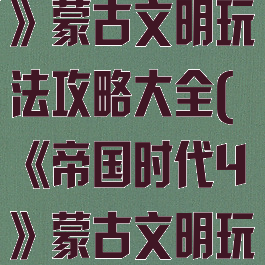 》蒙古文明玩法攻略大全(《帝国时代4》蒙古文明玩